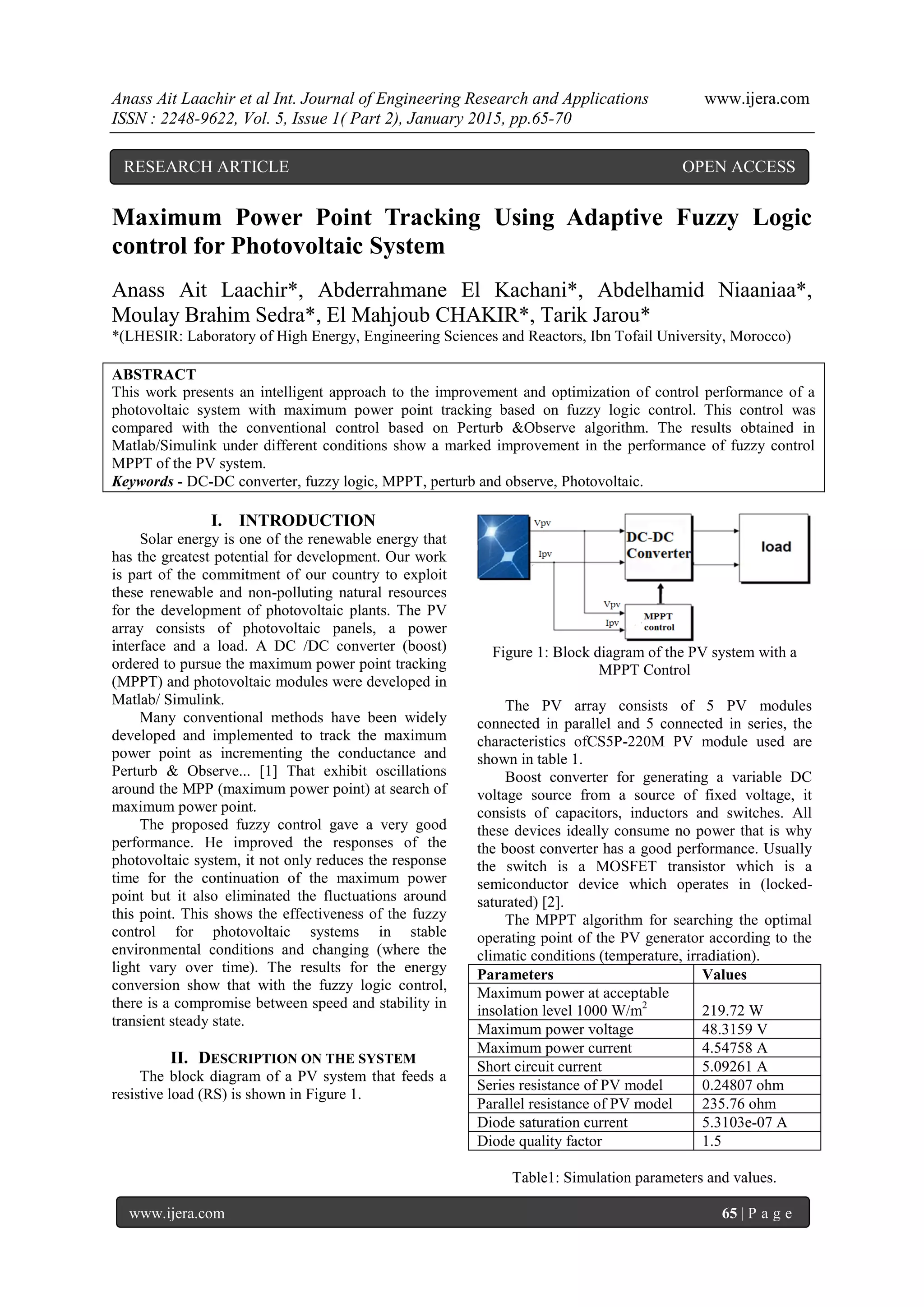 Anass Ait Laachir et al Int. Journal of Engineering Research and Applications www.ijera.com
ISSN : 2248-9622, Vol. 5, Issue 1( Part 2), January 2015, pp.65-70

RESEARCH ARTICLE OPEN ACCESS

Maximum Power Point Tracking Using Adaptive Fuzzy Logic control for Photovoltaic System

Anass Ait Laachir*, Abderrahmane El Kachani*, Abdelhamid Niaaniaa*, Moulay Brahim Sedra*, El Mahjoub CHAKIR*, Tarik Jarou*
*(LHESIR: Laboratory of High Energy, Engineering Sciences and Reactors, Ibn Tofail University, Morocco)

ABSTRACT
This work presents an intelligent approach to the improvement and optimization of control performance of a photovoltaic system with maximum power point tracking based on fuzzy logic control. This control was compared with the conventional control based on Perturb &Observe algorithm. The results obtained in Matlab/Simulink under different conditions show a marked improvement in the performance of fuzzy control MPPT of the PV system.
Keywords - DC-DC converter, fuzzy logic, MPPT, perturb and observe, Photovoltaic.

I. INTRODUCTION
Solar energy is one of the renewable energy that has the greatest potential for development. Our work is part of the commitment of our country to exploit these renewable and non-polluting natural resources for the development of photovoltaic plants. The PV array consists of photovoltaic panels, a power interface and a load. A DC /DC converter (boost) ordered to pursue the maximum power point tracking (MPPT) and photovoltaic modules were developed in Matlab/ Simulink.
Many conventional methods have been widely developed and implemented to track the maximum power point as incrementing the conductance and Perturb & Observe... [1] That exhibit oscillations around the MPP (maximum power point) at search of maximum power point.
The proposed fuzzy control gave a very good performance. He improved the responses of the photovoltaic system, it not only reduces the response time for the continuation of the maximum power point but it also eliminated the fluctuations around this point. This shows the effectiveness of the fuzzy control for photovoltaic systems in stable environmental conditions and changing (where the light vary over time). The results for the energy conversion show that with the fuzzy logic control, there is a compromise between speed and stability in transient steady state.

II. DESCRIPTION ON THE SYSTEM
The block diagram of a PV system that feeds a resistive load (RS) is shown in Figure 1.

Vpv
Ipv
DC-DC Converter
load
Vpv
Ipv
MPPT control

Figure 1: Block diagram of the PV system with a MPPT Control

The PV array consists of 5 PV modules connected in parallel and 5 connected in series, the characteristics ofCS5P-220M PV module used are shown in table 1.
Boost converter for generating a variable DC voltage source from a source of fixed voltage, it consists of capacitors, inductors and switches. All these devices ideally consume no power that is why the boost converter has a good performance. Usually the switch is a MOSFET transistor which is a semiconductor device which operates in (locked-saturated) [2].
The MPPT algorithm for searching the optimal operating point of the PV generator according to the climatic conditions (temperature, irradiation).

| Parameters | Values |
|---|---|
| Maximum power at acceptable insolation level 1000 W/m$^2$ | 219.72 W |
| Maximum power voltage | 48.3159 V |
| Maximum power current | 4.54758 A |
| Short circuit current | 5.09261 A |
| Series resistance of PV model | 0.24807 ohm |
| Parallel resistance of PV model | 235.76 ohm |
| Diode saturation current | 5.3103e-07 A |
| Diode quality factor | 1.5 |

Table1: Simulation parameters and values.

www.ijera.com 65 | P a g e